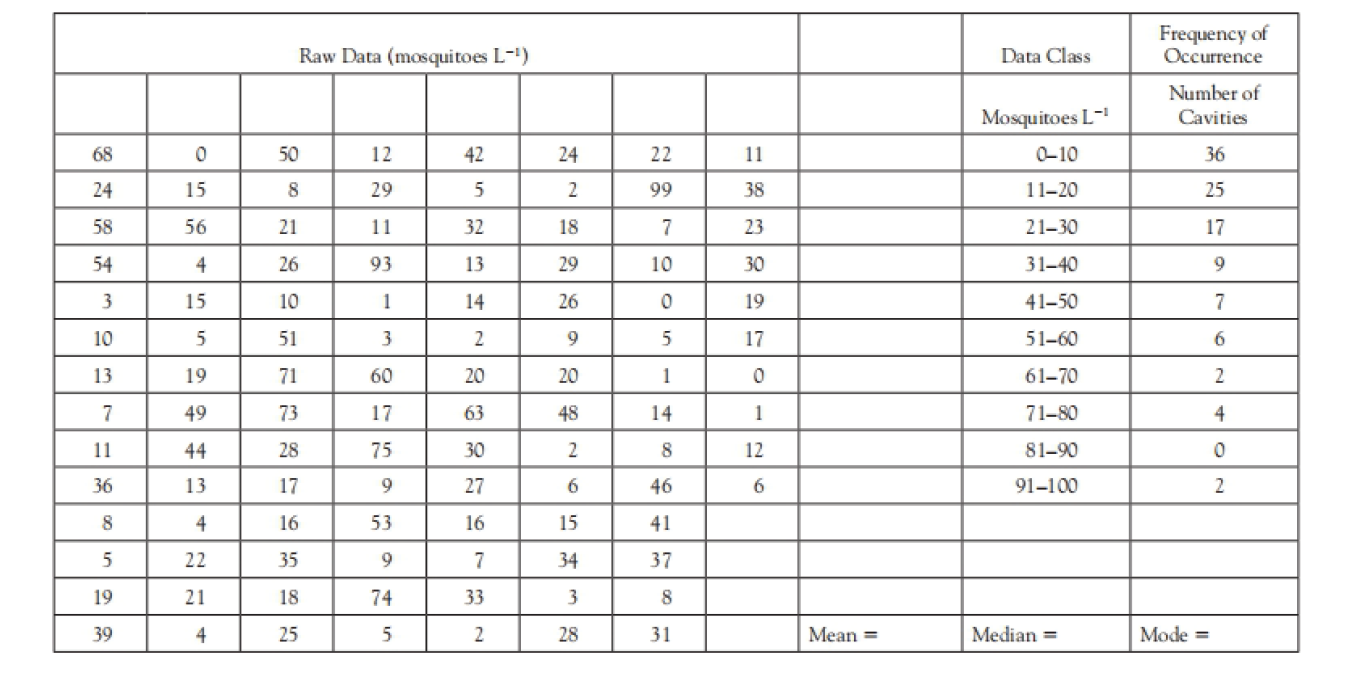 | Raw Data (mosquitoes $L^{-1}$) | | | | | | | | | Data Class | Frequency of Occurrence |
|---|---|---|---|---|---|---|---|---|---|---|
| | | | | | | | | | Mosquitoes $L^{-1}$ | Number of Cavities |
| 68 | 0 | 50 | 12 | 42 | 24 | 22 | 11 | | 0–10 | 36 |
| 24 | 15 | 8 | 29 | 5 | 2 | 99 | 38 | | 11–20 | 25 |
| 58 | 56 | 21 | 11 | 32 | 18 | 7 | 23 | | 21–30 | 17 |
| 54 | 4 | 26 | 93 | 13 | 29 | 10 | 30 | | 31–40 | 9 |
| 3 | 15 | 10 | 1 | 14 | 26 | 0 | 19 | | 41–50 | 7 |
| 10 | 5 | 51 | 3 | 2 | 9 | 5 | 17 | | 51–60 | 6 |
| 13 | 19 | 71 | 60 | 20 | 20 | 1 | 0 | | 61–70 | 2 |
| 7 | 49 | 73 | 17 | 63 | 48 | 14 | 1 | | 71–80 | 4 |
| 11 | 44 | 28 | 75 | 30 | 2 | 8 | 12 | | 81–90 | 0 |
| 36 | 13 | 17 | 9 | 27 | 6 | 46 | 6 | | 91–100 | 2 |
| 8 | 4 | 16 | 53 | 16 | 15 | 41 | | | | |
| 5 | 22 | 35 | 9 | 7 | 34 | 37 | | | | |
| 19 | 21 | 18 | 74 | 33 | 3 | 8 | | | | |
| 39 | 4 | 25 | 5 | 2 | 28 | 31 | | Mean = | Median = | Mode = |